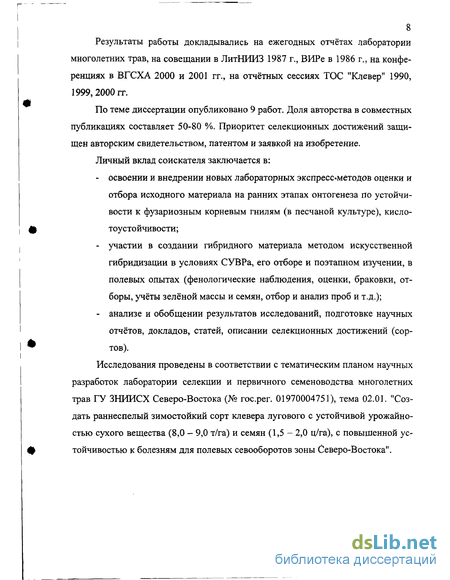 8

Результаты работы докладывались на ежегодных отчётах лаборатории многолетних трав, на совещании в ЛитНИИЗ 1987 г., ВИРе в 1986 г., на конференциях в ВГСХА 2000 и 2001 гг., на отчётных сессиях ТОС "Клевер" 1990, 1999, 2000 гг.

По теме диссертации опубликовано 9 работ. Доля авторства в совместных публикациях составляет 50-80 %. Приоритет селекционных достижений защищен авторским свидетельством, патентом и заявкой на изобретение.

Личный вклад соискателя заключается в:

- освоении и внедрении новых лабораторных экспресс-методов оценки и отбора исходного материала на ранних этапах онтогенеза по устойчивости к фузариозным корневым гнилям (в песчаной культуре), кислотоустойчивости;

- участии в создании гибридного материала методом искусственной гибридизации в условиях СУВРа, его отборе и поэтапном изучении, в полевых опытах (фенологические наблюдения, оценки, браковки, отборы, учёты зелёной массы и семян, отбор и анализ проб и т.д.);

- анализе и обобщении результатов исследований, подготовке научных отчётов, докладов, статей, описании селекционных достижений (сортов).

Исследования проведены в соответствии с тематическим планом научных разработок лаборатории селекции и первичного семеноводства многолетних трав ГУ ЗНИИСХ Северо-Востока (№ гос.рег. 01970004751), тема 02.01. "Создать раннеспелый зимостойкий сорт клевера лугового с устойчивой урожайностью сухого вещества (8,0 – 9,0 т/га) и семян (1,5 – 2,0 ц/га), с повышенной устойчивостью к болезням для полевых севооборотов зоны Северо-Востока".

dsLib.net
библиотека диссертаций